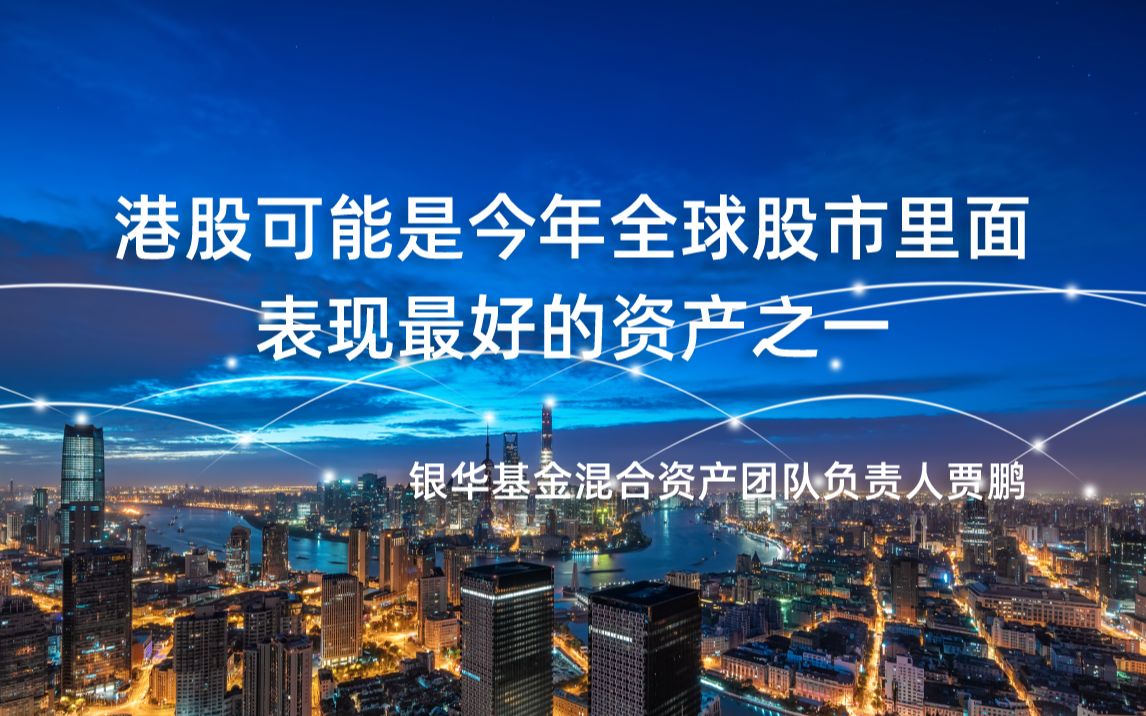 港股可能是今年全球股市里面表现最好的资产之一

银华基金混合资产团队负责人贾鹏